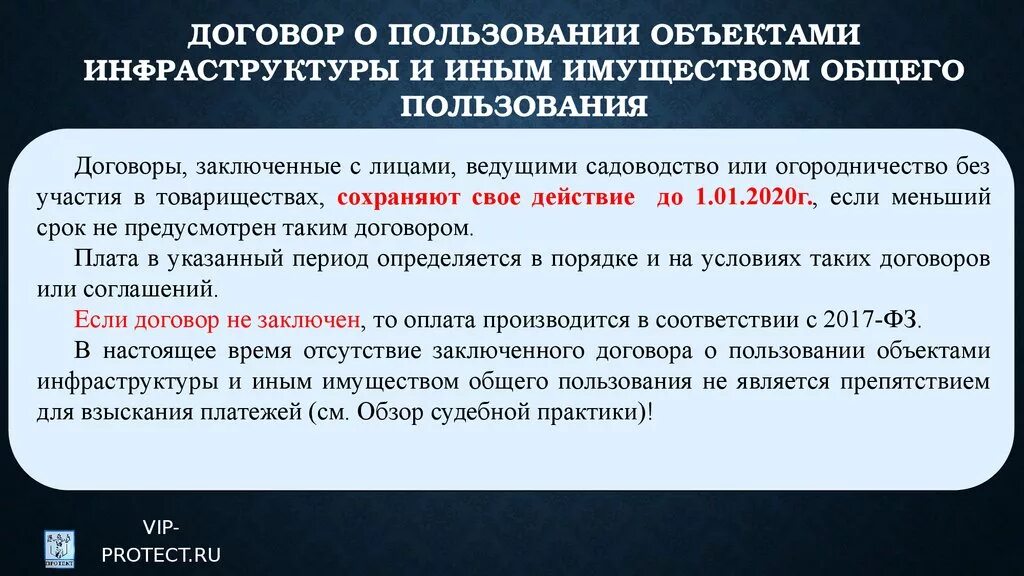 ДОГОВОР О ПОЛЬЗОВАНИИ ОБЪЕКТАМИ ИНФРАСТРУКТУРЫ И ИНЫМ ИМУЩЕСТВОМ ОБЩЕГО ПОЛЬЗОВАНИЯ

Договоры, заключенные с лицами, ведущими садоводство или огородничество без участия в товариществах, сохраняют свое действие до 1.01.2020г., если меньший срок не предусмотрен таким договором.

Плата в указанный период определяется в порядке и на условиях таких договоров или соглашений.

Если договор не заключен, то оплата производится в соответствии с 2017-ФЗ.

В настоящее время отсутствие заключенного договора о пользовании объектами инфраструктуры и иным имуществом общего пользования не является препятствием для взыскания платежей (см. Обзор судебной практики)!

VIP-PROTECT.RU